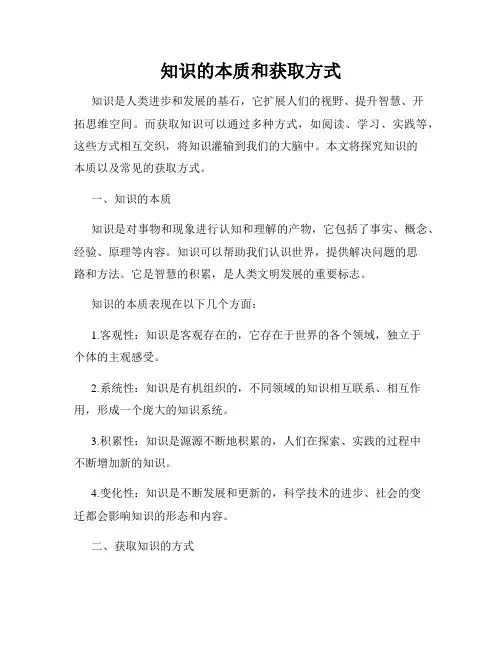 知识的本质和获取方式

知识是人类进步和发展的基石，它扩展人们的视野、提升智慧、开拓思维空间。而获取知识可以通过多种方式，如阅读、学习、实践等，这些方式相互交织，将知识灌输到我们的大脑中。本文将探究知识的本质以及常见的获取方式。

一、知识的本质

知识是对事物和现象进行认知和理解的产物，它包括了事实、概念、经验、原理等内容。知识可以帮助我们认识世界，提供解决问题的思路和方法。它是智慧的积累，是人类文明发展的重要标志。

知识的本质表现在以下几个方面：

1.客观性：知识是客观存在的，它存在于世界的各个领域，独立于个体的主观感受。

2.系统性：知识是有机组织的，不同领域的知识相互联系、相互作用，形成一个庞大的知识系统。

3.积累性：知识是源源不断地积累的，人们在探索、实践的过程中不断增加新的知识。

4.变化性：知识是不断发展和更新的，科学技术的进步、社会的变迁都会影响知识的形态和内容。

二、获取知识的方式